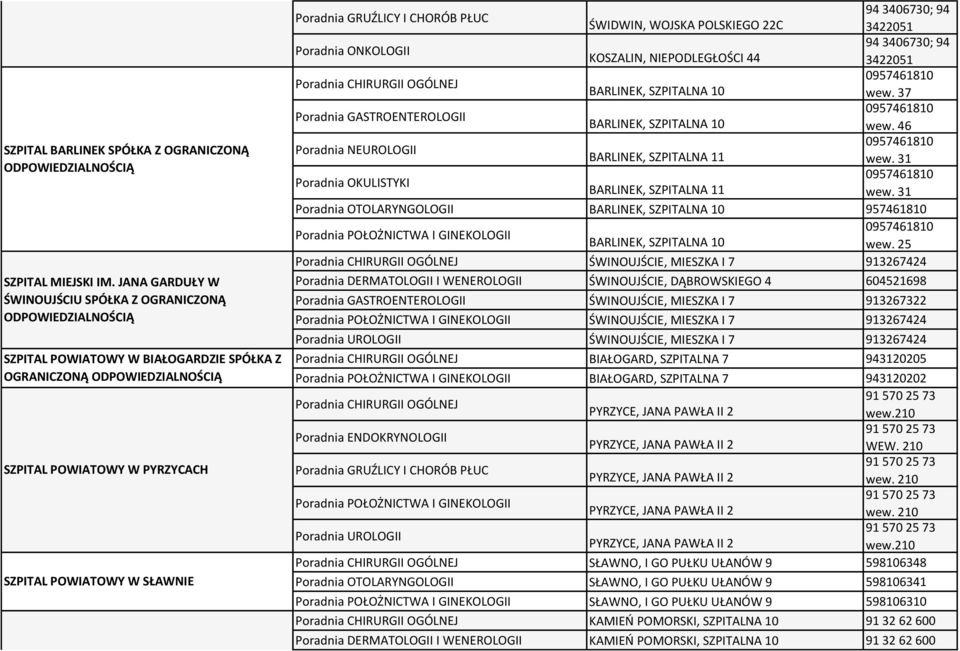 | | | | |
|---|---|---|---|
| | Poradnia GRUŹLICY I CHORÓB PŁUC | ŚWIDWIN, WOJSKA POLSKIEGO 22C | 94 3406730; 94 3422051 |
| | Poradnia ONKOLOGII | KOSZALIN, NIEPODLEGŁOŚCI 44 | 94 3406730; 94 3422051 |
| SZPITAL BARLINEK SPÓŁKA Z OGRANICZONĄ ODPOWIEDZIALNOŚCIĄ | Poradnia CHIRURGII OGÓLNEJ | BARLINEK, SZPITALNA 10 | 0957461810 wew. 37 |
| | Poradnia GASTROENTEROLOGII | BARLINEK, SZPITALNA 10 | 0957461810 wew. 46 |
| | Poradnia NEUROLOGII | BARLINEK, SZPITALNA 11 | 0957461810 wew. 31 |
| | Poradnia OKULISTYKI | BARLINEK, SZPITALNA 11 | 0957461810 wew. 31 |
| | Poradnia OTOLARYNGOLOGII | BARLINEK, SZPITALNA 10 | 957461810 |
| | Poradnia POŁOŻNICTWA I GINEKOLOGII | BARLINEK, SZPITALNA 10 | 0957461810 wew. 25 |
| SZPITAL MIEJSKI IM. JANA GARDUŁY W ŚWINOUJŚCIU SPÓŁKA Z OGRANICZONĄ ODPOWIEDZIALNOŚCIĄ | Poradnia CHIRURGII OGÓLNEJ | ŚWINOUJŚCIE, MIESZKA I 7 | 913267424 |
| | Poradnia DERMATOLOGII I WENEROLOGII | ŚWINOUJŚCIE, DĄBROWSKIEGO 4 | 604521698 |
| | Poradnia GASTROENTEROLOGII | ŚWINOUJŚCIE, MIESZKA I 7 | 913267322 |
| | Poradnia POŁOŻNICTWA I GINEKOLOGII | ŚWINOUJŚCIE, MIESZKA I 7 | 913267424 |
| | Poradnia UROLOGII | ŚWINOUJŚCIE, MIESZKA I 7 | 913267424 |
| SZPITAL POWIATOWY W BIAŁOGARDZIE SPÓŁKA Z OGRANICZONĄ ODPOWIEDZIALNOŚCIĄ | Poradnia CHIRURGII OGÓLNEJ | BIAŁOGARD, SZPITALNA 7 | 943120205 |
| | Poradnia POŁOŻNICTWA I GINEKOLOGII | BIAŁOGARD, SZPITALNA 7 | 943120202 |
| SZPITAL POWIATOWY W PYRZYCACH | Poradnia CHIRURGII OGÓLNEJ | PYRZYCE, JANA PAWŁA II 2 | 91 570 25 73 wew.210 |
| | Poradnia ENDOKRYNOLOGII | PYRZYCE, JANA PAWŁA II 2 | 91 570 25 73 WEW. 210 |
| | Poradnia GRUŹLICY I CHORÓB PŁUC | PYRZYCE, JANA PAWŁA II 2 | 91 570 25 73 wew. 210 |
| | Poradnia POŁOŻNICTWA I GINEKOLOGII | PYRZYCE, JANA PAWŁA II 2 | 91 570 25 73 wew. 210 |
| | Poradnia UROLOGII | PYRZYCE, JANA PAWŁA II 2 | 91 570 25 73 wew.210 |
| SZPITAL POWIATOWY W SŁAWNIE | Poradnia CHIRURGII OGÓLNEJ | SŁAWNO, I GO PUŁKU UŁANÓW 9 | 598106348 |
| | Poradnia OTOLARYNGOLOGII | SŁAWNO, I GO PUŁKU UŁANÓW 9 | 598106341 |
| | Poradnia POŁOŻNICTWA I GINEKOLOGII | SŁAWNO, I GO PUŁKU UŁANÓW 9 | 598106310 |
| | Poradnia CHIRURGII OGÓLNEJ | KAMIEŃ POMORSKI, SZPITALNA 10 | 91 32 62 600 |
| | Poradnia DERMATOLOGII I WENEROLOGII | KAMIEŃ POMORSKI, SZPITALNA 10 | 91 32 62 600 |